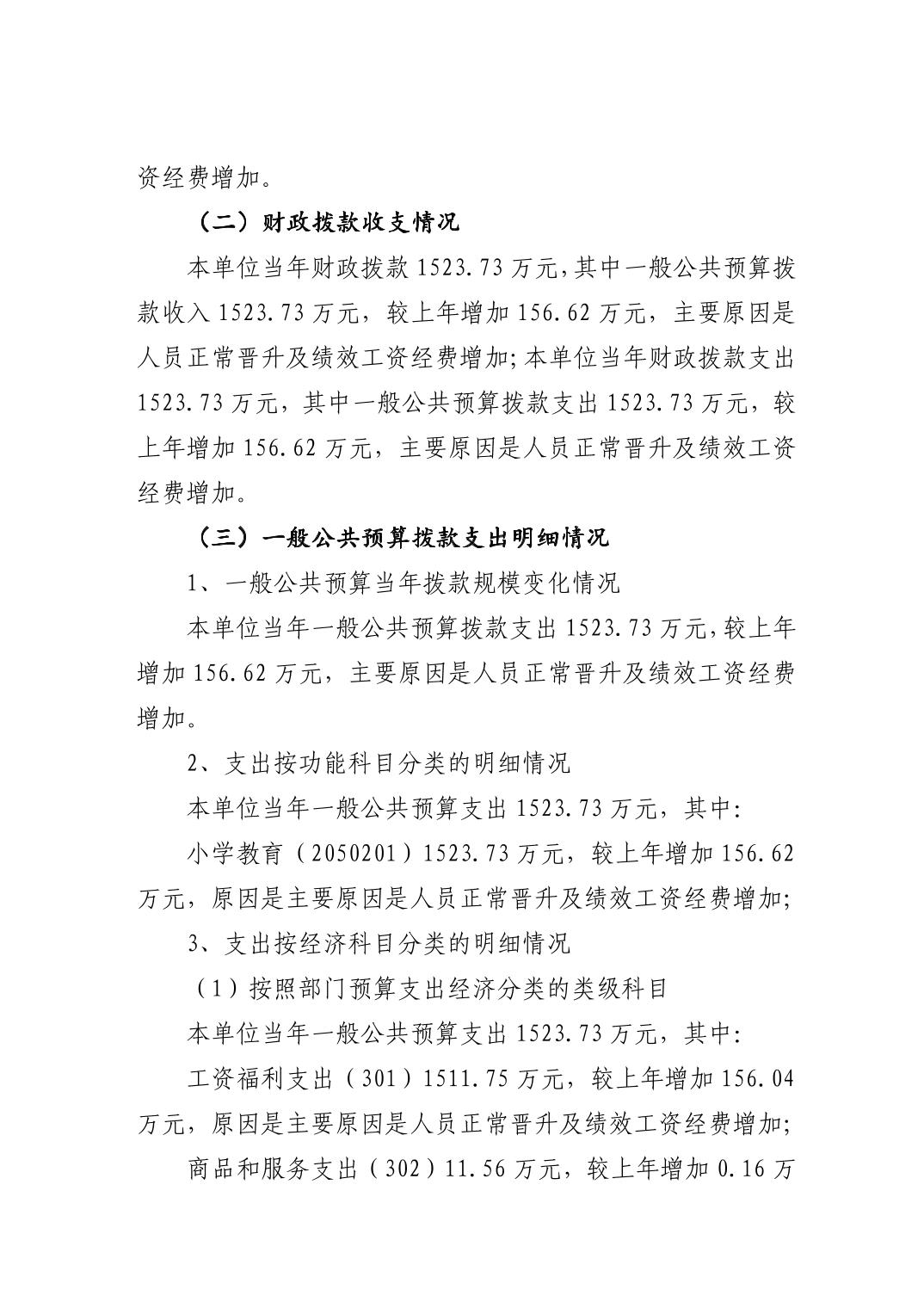 资经费增加。

（二）财政拨款收支情况

本单位当年财政拨款 1523.73 万元，其中一般公共预算拨款收入 1523.73 万元，较上年增加 156.62 万元，主要原因是人员正常晋升及绩效工资经费增加；本单位当年财政拨款支出 1523.73 万元，其中一般公共预算拨款支出 1523.73 万元，较上年增加 156.62 万元，主要原因是人员正常晋升及绩效工资经费增加。

（三）一般公共预算拨款支出明细情况

1、一般公共预算当年拨款规模变化情况

本单位当年一般公共预算拨款支出 1523.73 万元，较上年增加 156.62 万元，主要原因是人员正常晋升及绩效工资经费增加。

2、支出按功能科目分类的明细情况

本单位当年一般公共预算支出 1523.73 万元，其中：

小学教育（2050201）1523.73 万元，较上年增加 156.62 万元，原因是主要原因是人员正常晋升及绩效工资经费增加；

3、支出按经济科目分类的明细情况

（1）按照部门预算支出经济分类的类级科目

本单位当年一般公共预算支出 1523.73 万元，其中：

工资福利支出（301）1511.75 万元，较上年增加 156.04 万元，原因是主要原因是人员正常晋升及绩效工资经费增加；

商品和服务支出（302）11.56 万元，较上年增加 0.16 万